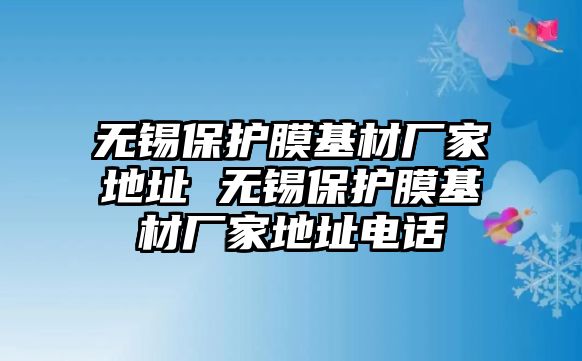 无锡保护膜基材厂家地址 无锡保护膜基材厂家地址电话